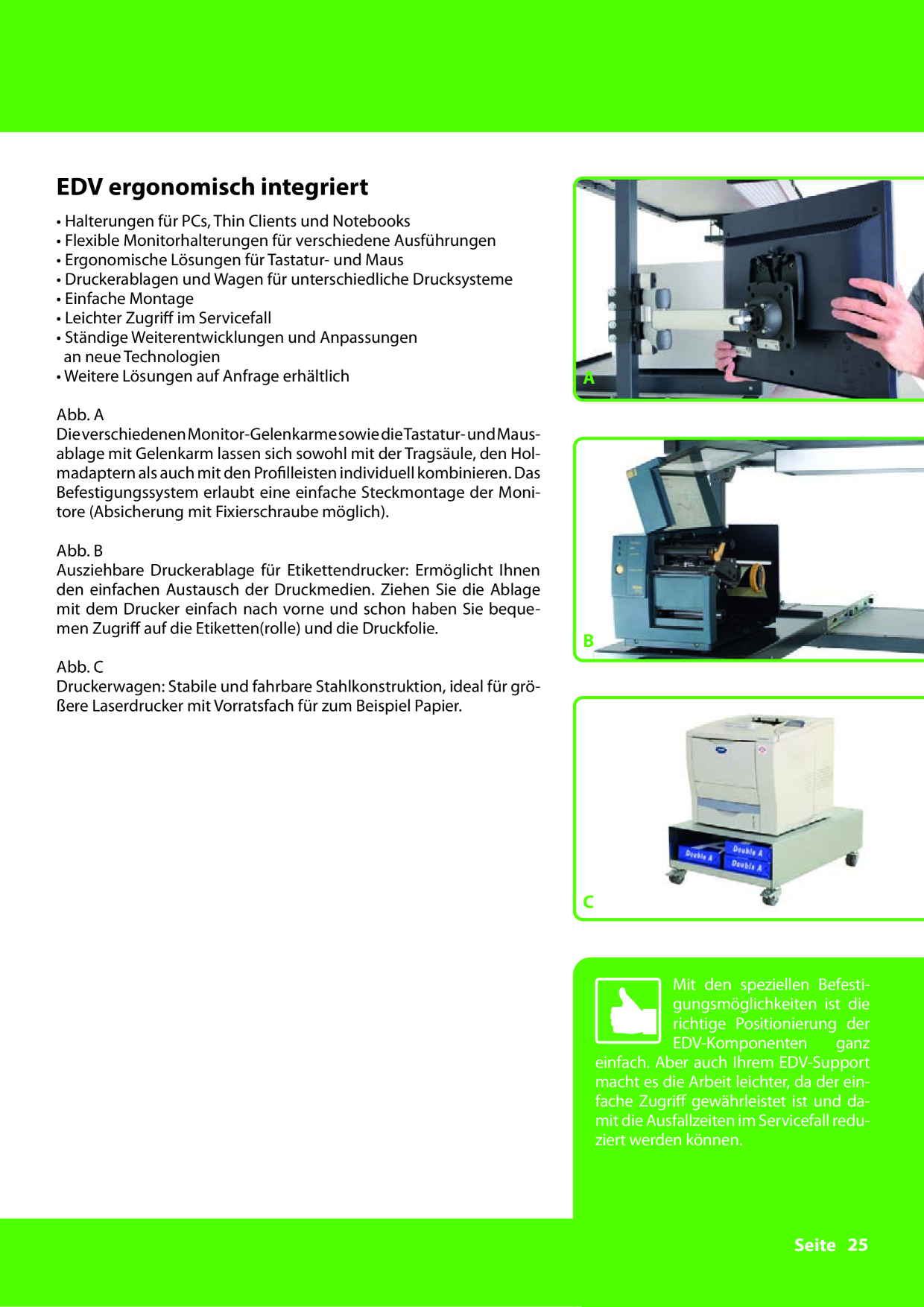 EDV ergonomisch integriert

• Halterungen für PCs, Thin Clients und Notebooks
• Flexible Monitorhalterungen für verschiedene Ausführungen
• Ergonomische Lösungen für Tastatur- und Maus
• Druckerablagen und Wagen für unterschiedliche Drucksysteme
• Einfache Montage
• Leichter Zugriff im Servicefall
• Ständige Weiterentwicklungen und Anpassungen an neue Technologien
• Weitere Lösungen auf Anfrage erhältlich

Abb. A
Die verschiedenen Monitor-Gelenkarme sowie die Tastatur- und Mausablage mit Gelenkarm lassen sich sowohl mit der Tragsäule, den Holmadaptern als auch mit den Profilleisten individuell kombinieren. Das Befestigungssystem erlaubt eine einfache Steckmontage der Monitore (Absicherung mit Fixierschraube möglich).

Abb. B
Ausziehbare Druckerablage für Etikettendrucker: Ermöglicht Ihnen den einfachen Austausch der Druckmedien. Ziehen Sie die Ablage mit dem Drucker einfach nach vorne und schon haben Sie bequemen Zugriff auf die Etiketten(rolle) und die Druckfolie.

Abb. C
Druckerwagen: Stabile und fahrbare Stahlkonstruktion, ideal für größere Laserdrucker mit Vorratsfach für zum Beispiel Papier.

A

B

Double A
Double A
Double A

C

Mit den speziellen Befestigungsmöglichkeiten ist die richtige Positionierung der EDV-Komponenten ganz einfach. Aber auch Ihrem EDV-Support macht es die Arbeit leichter, da der einfache Zugriff gewährleistet ist und damit die Ausfallzeiten im Servicefall reduziert werden können.

Seite 25